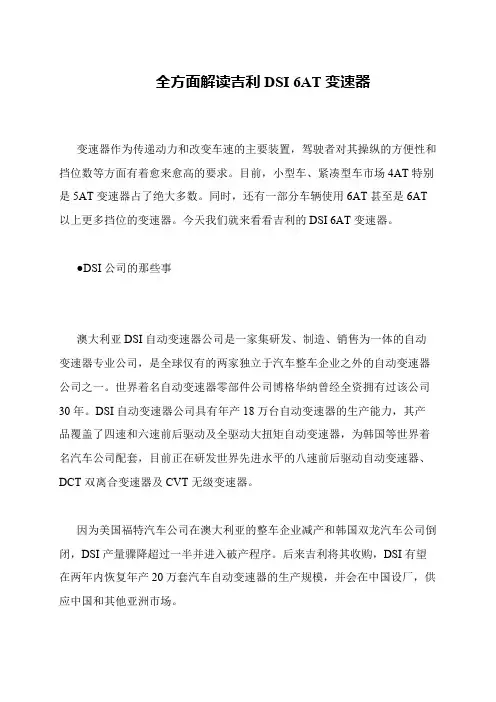 全方面解读吉利 DSI 6AT 变速器

变速器作为传递动力和改变车速的主要装置，驾驶者对其操纵的方便性和挡位数等方面有着愈来愈高的要求。目前，小型车、紧凑型车市场 4AT 特别是 5AT 变速器占了绝大多数。同时，还有一部分车辆使用 6AT 甚至是 6AT 以上更多挡位的变速器。今天我们就来看看吉利的 DSI 6AT 变速器。

●DSI 公司的那些事

澳大利亚 DSI 自动变速器公司是一家集研发、制造、销售为一体的自动变速器专业公司，是全球仅有的两家独立于汽车整车企业之外的自动变速器公司之一。世界着名自动变速器零部件公司博格华纳曾经全资拥有过该公司 30 年。DSI 自动变速器公司具有年产 18 万台自动变速器的生产能力，其产品覆盖了四速和六速前后驱动及全驱动大扭矩自动变速器，为韩国等世界着名汽车公司配套，目前正在研发世界先进水平的八速前后驱动自动变速器、DCT 双离合变速器及 CVT 无级变速器。

因为美国福特汽车公司在澳大利亚的整车企业减产和韩国双龙汽车公司倒闭，DSI 产量骤降超过一半并进入破产程序。后来吉利将其收购，DSI 有望在两年内恢复年产 20 万套汽车自动变速器的生产规模，并会在中国设厂，供应中国和其他亚洲市场。